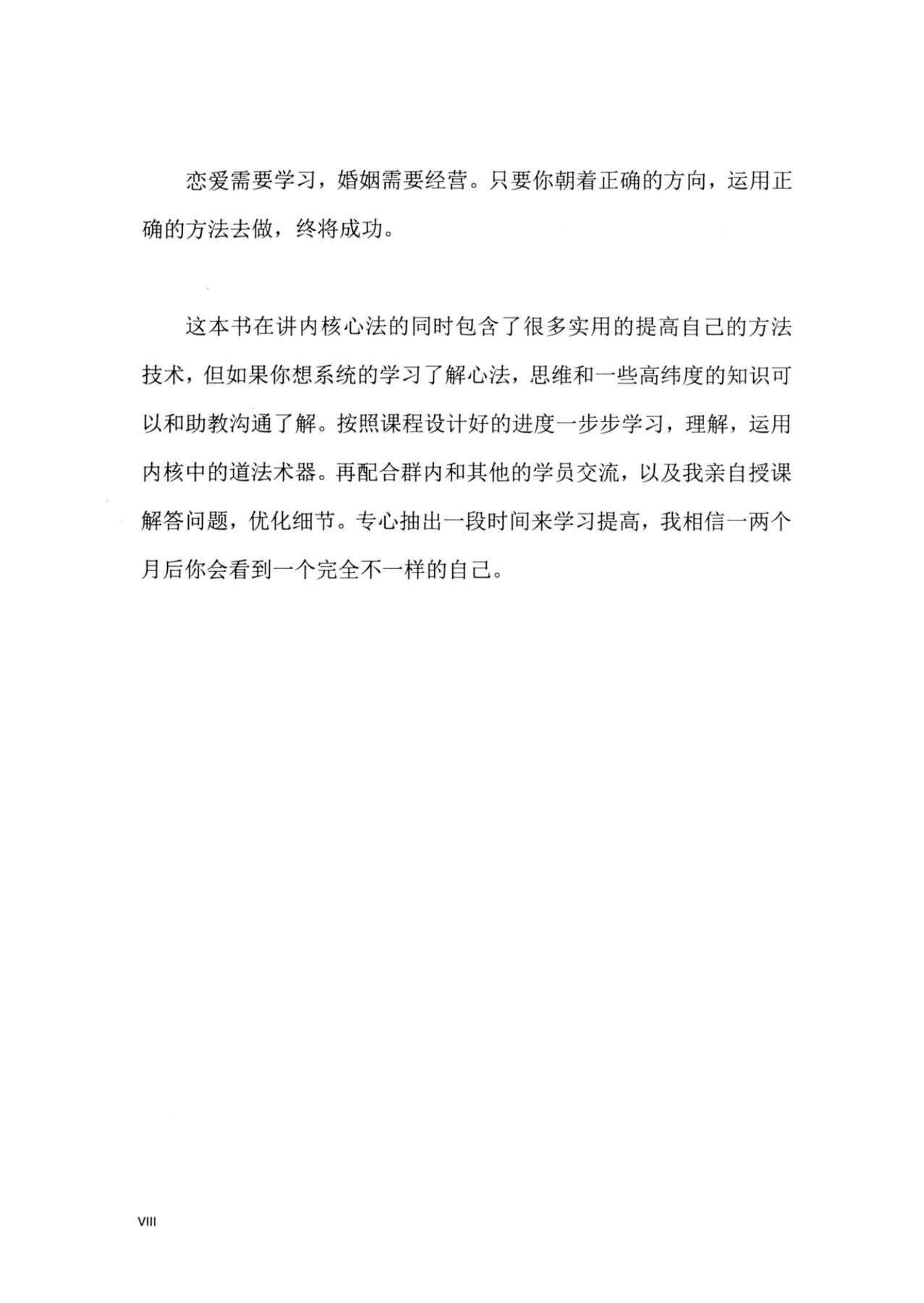 恋爱需要学习，婚姻需要经营。只要你朝着正确的方向，运用正确的方法去做，终将成功。

这本书在讲内核心法的同时包含了很多实用的提高自己的方法技术，但如果你想系统的学习了解心法，思维和一些高纬度的知识可以和助教沟通了解。按照课程设计好的进度一步步学习，理解，运用内核中的道法术器。再配合群内和其他的学员交流，以及我亲自授课解答问题，优化细节。专心抽出一段时间来学习提高，我相信一两个月后你会看到一个完全不一样的自己。

VIII